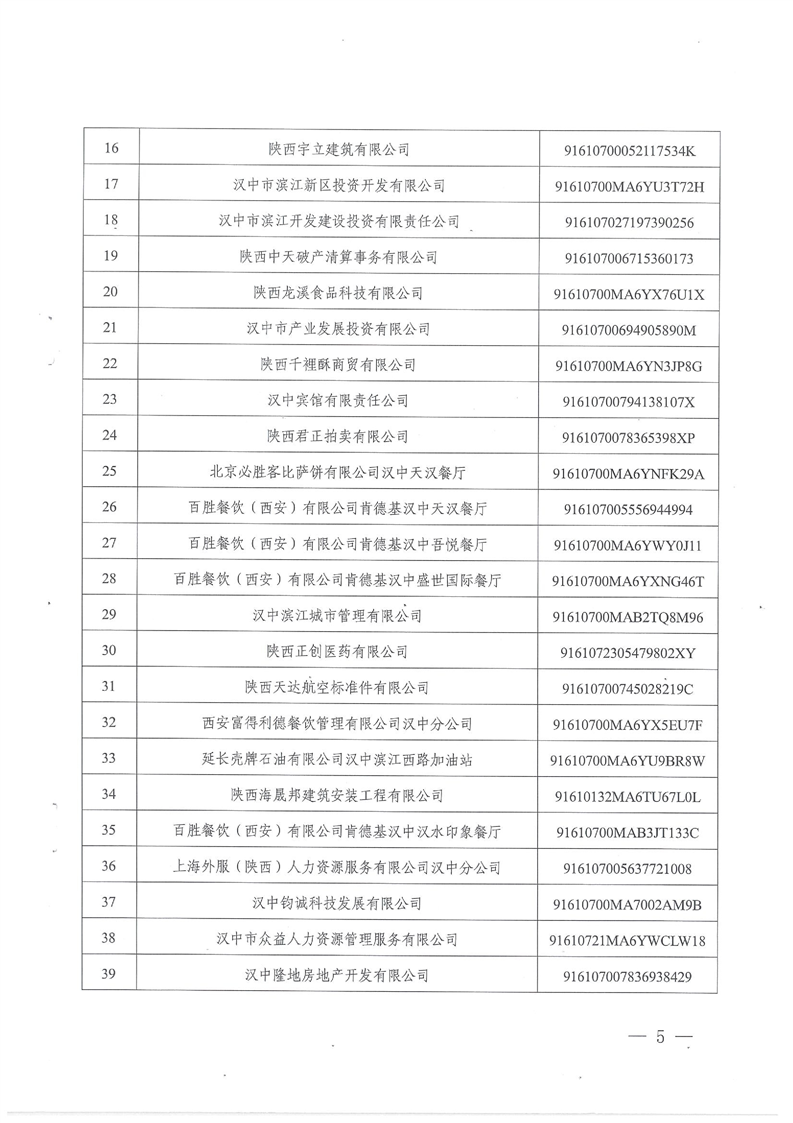 | 16 | 陕西宇立建筑有限公司 | 91610700052117534K |
|---|---|---|
| 17 | 汉中市滨江新区投资开发有限公司 | 91610700MA6YU3T72H |
| 18 | 汉中市滨江开发建设投资有限责任公司 | 916107027197390256 |
| 19 | 陕西中天破产清算事务有限公司 | 916107006715360173 |
| 20 | 陕西龙溪食品科技有限公司 | 91610700MA6YX76U1X |
| 21 | 汉中市产业发展投资有限公司 | 91610700694905890M |
| 22 | 陕西千裡酥商贸有限公司 | 91610700MA6YN3JP8G |
| 23 | 汉中宾馆有限责任公司 | 91610700794138107X |
| 24 | 陕西君正拍卖有限公司 | 9161070078365398XP |
| 25 | 北京必胜客比萨饼有限公司汉中天汉餐厅 | 91610700MA6YNFK29A |
| 26 | 百胜餐饮（西安）有限公司肯德基汉中天汉餐厅 | 916107005556944994 |
| 27 | 百胜餐饮（西安）有限公司肯德基汉中吾悦餐厅 | 91610700MA6YWY0J11 |
| 28 | 百胜餐饮（西安）有限公司肯德基汉中盛世国际餐厅 | 91610700MA6YXNG46T |
| 29 | 汉中滨江城市管理有限公司 | 91610700MAB2TQ8M96 |
| 30 | 陕西正创医药有限公司 | 9161072305479802XY |
| 31 | 陕西天达航空标准件有限公司 | 91610700745028219C |
| 32 | 西安富得利德餐饮管理有限公司汉中分公司 | 91610700MA6YX5EU7F |
| 33 | 延长壳牌石油有限公司汉中滨江西路加油站 | 91610700MA6YU9BR8W |
| 34 | 陕西海晟邦建筑安装工程有限公司 | 91610132MA6TU67L0L |
| 35 | 百胜餐饮（西安）有限公司肯德基汉中汉水印象餐厅 | 91610700MAB3JT133C |
| 36 | 上海外服（陕西）人力资源服务有限公司汉中分公司 | 916107005637721008 |
| 37 | 汉中钧诚科技发展有限公司 | 91610700MA7002AM9B |
| 38 | 汉中市众益人力资源管理服务有限公司 | 91610721MA6YWCLW18 |
| 39 | 汉中隆地房地产开发有限公司 | 916107007836938429 |

— 5 —